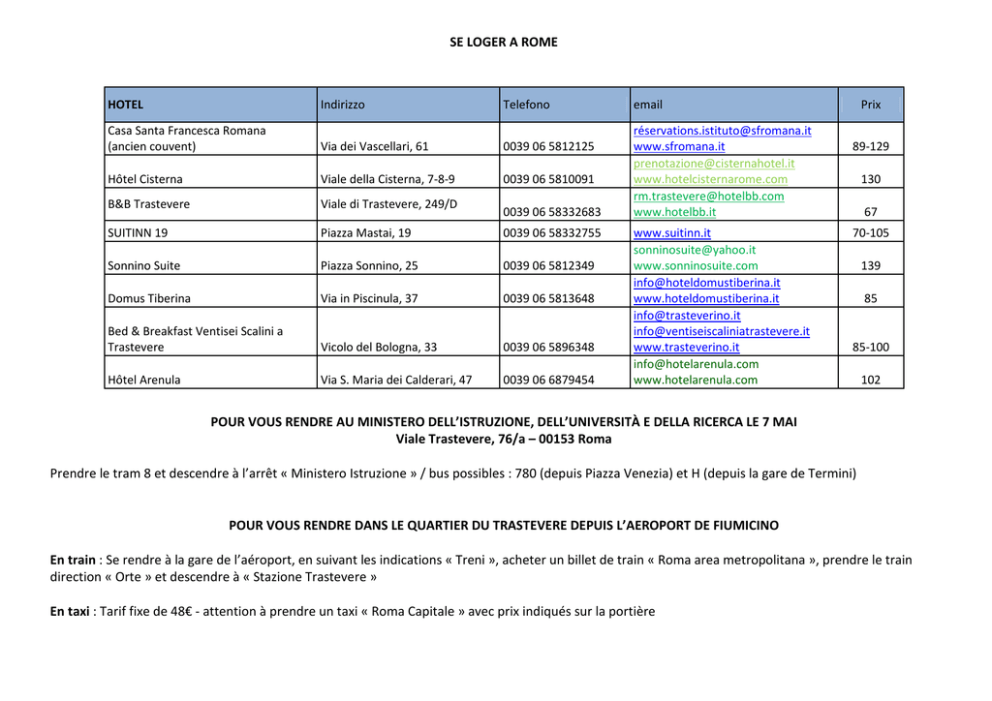 SE LOGER A ROME

| HOTEL | Indirizzo | Telefono | email | Prix |
|---|---|---|---|---|
| Casa Santa Francesca Romana (ancien couvent) | Via dei Vascellari, 61 | 0039 06 5812125 | réservations.istituto@sfromana.it www.sfromana.it | 89-129 |
| Hôtel Cisterna | Viale della Cisterna, 7-8-9 | 0039 06 5810091 | prenotazione@cisternahotel.it www.hotelcisternarome.com | 130 |
| B&B Trastevere | Viale di Trastevere, 249/D | 0039 06 58332683 | rm.trastevere@hotelbb.com www.hotelbb.it | 67 |
| SUITINN 19 | Piazza Mastai, 19 | 0039 06 58332755 | www.suitinn.it | 70-105 |
| Sonnino Suite | Piazza Sonnino, 25 | 0039 06 5812349 | sonninosuite@yahoo.it www.sonninosuite.com | 139 |
| Domus Tiberina | Via in Piscinula, 37 | 0039 06 5813648 | info@hoteldomustiberina.it www.hoteldomustiberina.it | 85 |
| Bed & Breakfast Ventisei Scalini a Trastevere | Vicolo del Bologna, 33 | 0039 06 5896348 | info@trasteverino.it info@ventiseiscaliniatrastevere.it www.trasteverino.it | 85-100 |
| Hôtel Arenula | Via S. Maria dei Calderari, 47 | 0039 06 6879454 | info@hotelarenula.com www.hotelarenula.com | 102 |

POUR VOUS RENDRE AU MINISTERO DELL'ISTRUZIONE, DELL'UNIVERSITÀ E DELLA RICERCA LE 7 MAI
Viale Trastevere, 76/a – 00153 Roma

Prendre le tram 8 et descendre à l'arrêt « Ministero Istruzione » / bus possibles : 780 (depuis Piazza Venezia) et H (depuis la gare de Termini)

POUR VOUS RENDRE DANS LE QUARTIER DU TRASTEVERE DEPUIS L'AEROPORT DE FIUMICINO

En train : Se rendre à la gare de l'aéroport, en suivant les indications « Treni », acheter un billet de train « Roma area metropolitana », prendre le train direction « Orte » et descendre à « Stazione Trastevere »

En taxi : Tarif fixe de 48€ - attention à prendre un taxi « Roma Capitale » avec prix indiqués sur la portière